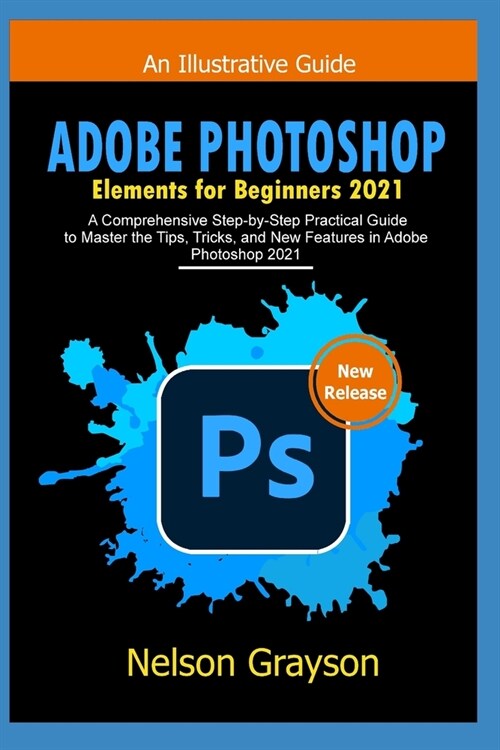 An Illustrative Guide

ADOBE PHOTOSHOP
Elements for Beginners 2021

A Comprehensive Step-by-Step Practical Guide to Master the Tips, Tricks, and New Features in Adobe Photoshop 2021

New Release

Ps

Nelson Grayson